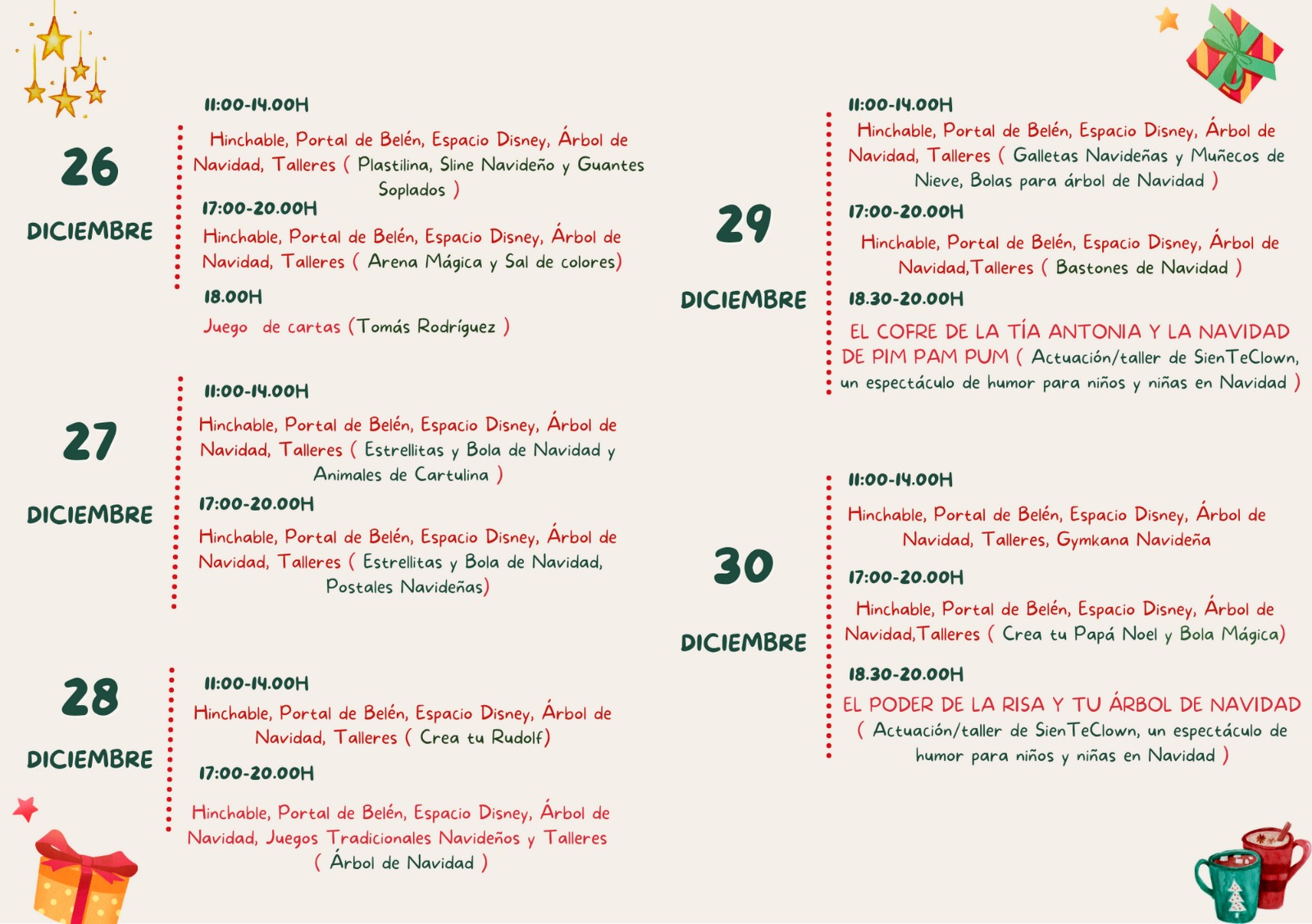 26

DICIEMBRE

11:00-14.00H

Hinchable, Portal de Belén, Espacio Disney, Árbol de Navidad, Talleres ( Plastilina, Sline Navideño y Guantes Soplados )

17:00-20.00H

Hinchable, Portal de Belén, Espacio Disney, Árbol de Navidad, Talleres ( Arena Mágica y Sal de colores)

18.00H

Juego de cartas (Tomás Rodríguez )

27

DICIEMBRE

11:00-14.00H

Hinchable, Portal de Belén, Espacio Disney, Árbol de Navidad, Talleres ( Estrellitas y Bola de Navidad y Animales de Cartulina )

17:00-20.00H

Hinchable, Portal de Belén, Espacio Disney, Árbol de Navidad, Talleres ( Estrellitas y Bola de Navidad, Postales Navideñas)

28

DICIEMBRE

11:00-14.00H

Hinchable, Portal de Belén, Espacio Disney, Árbol de Navidad, Talleres ( Crea tu Rudolf)

17:00-20.00H

Hinchable, Portal de Belén, Espacio Disney, Árbol de Navidad, Juegos Tradicionales Navideños y Talleres ( Árbol de Navidad )

29

DICIEMBRE

11:00-14.00H

Hinchable, Portal de Belén, Espacio Disney, Árbol de Navidad, Talleres ( Galletas Navideñas y Muñecos de Nieve, Bolas para árbol de Navidad )

17:00-20.00H

Hinchable, Portal de Belén, Espacio Disney, Árbol de Navidad,Talleres ( Bastones de Navidad )

18.30-20.00H

EL COFRE DE LA TÍA ANTONIA Y LA NAVIDAD DE PIM PAM PUM ( Actuación/taller de SienTeClown, un espectáculo de humor para niños y niñas en Navidad )

30

DICIEMBRE

11:00-14.00H

Hinchable, Portal de Belén, Espacio Disney, Árbol de Navidad, Talleres, Gymkana Navideña

17:00-20.00H

Hinchable, Portal de Belén, Espacio Disney, Árbol de Navidad,Talleres ( Crea tu Papá Noel y Bola Mágica)

18.30-20.00H

EL PODER DE LA RISA Y TU ÁRBOL DE NAVIDAD ( Actuación/taller de SienTeClown, un espectáculo de humor para niños y niñas en Navidad )